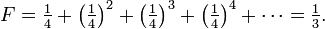 $F = \frac{1}{4} + \left(\frac{1}{4}\right)^2 + \left(\frac{1}{4}\right)^3 + \left(\frac{1}{4}\right)^4 + \cdots = \frac{1}{3}.$